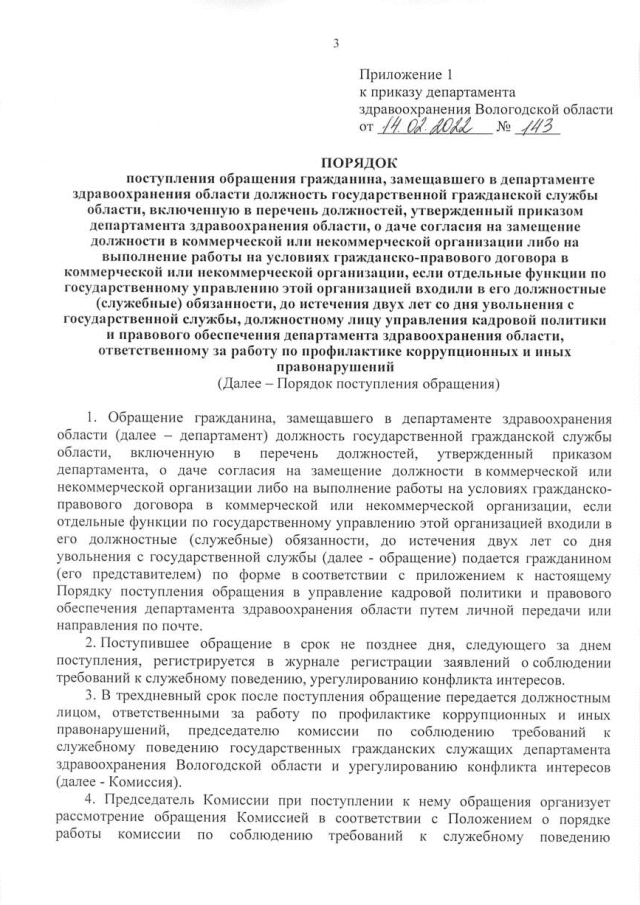 3

Приложение 1
к приказу департамента
здравоохранения Вологодской области
от 14.02.2022 № 143

ПОРЯДОК
поступления обращения гражданина, замещавшего в департаменте здравоохранения области должность государственной гражданской службы области, включенную в перечень должностей, утвержденный приказом департамента здравоохранения области, о даче согласия на замещение должности в коммерческой или некоммерческой организации либо на выполнение работы на условиях гражданско-правового договора в коммерческой или некоммерческой организации, если отдельные функции по государственному управлению этой организацией входили в его должностные (служебные) обязанности, до истечения двух лет со дня увольнения с государственной службы, должностному лицу управления кадровой политики и правового обеспечения департамента здравоохранения области, ответственному за работу по профилактике коррупционных и иных правонарушений
(Далее – Порядок поступления обращения)

1. Обращение гражданина, замещавшего в департаменте здравоохранения области (далее – департамент) должность государственной гражданской службы области, включенную в перечень должностей, утвержденный приказом департамента, о даче согласия на замещение должности в коммерческой или некоммерческой организации либо на выполнение работы на условиях гражданско-правового договора в коммерческой или некоммерческой организации, если отдельные функции по государственному управлению этой организацией входили в его должностные (служебные) обязанности, до истечения двух лет со дня увольнения с государственной службы (далее - обращение) подается гражданином (его представителем) по форме в соответствии с приложением к настоящему Порядку поступления обращения в управление кадровой политики и правового обеспечения департамента здравоохранения области путем личной передачи или направления по почте.

2. Поступившее обращение в срок не позднее дня, следующего за днем поступления, регистрируется в журнале регистрации заявлений о соблюдении требований к служебному поведению, урегулированию конфликта интересов.

3. В трехдневный срок после поступления обращение передается должностным лицом, ответственными за работу по профилактике коррупционных и иных правонарушений, председателю комиссии по соблюдению требований к служебному поведению государственных гражданских служащих департамента здравоохранения Вологодской области и урегулированию конфликта интересов (далее - Комиссия).

4. Председатель Комиссии при поступлении к нему обращения организует рассмотрение обращения Комиссией в соответствии с Положением о порядке работы комиссии по соблюдению требований к служебному поведению